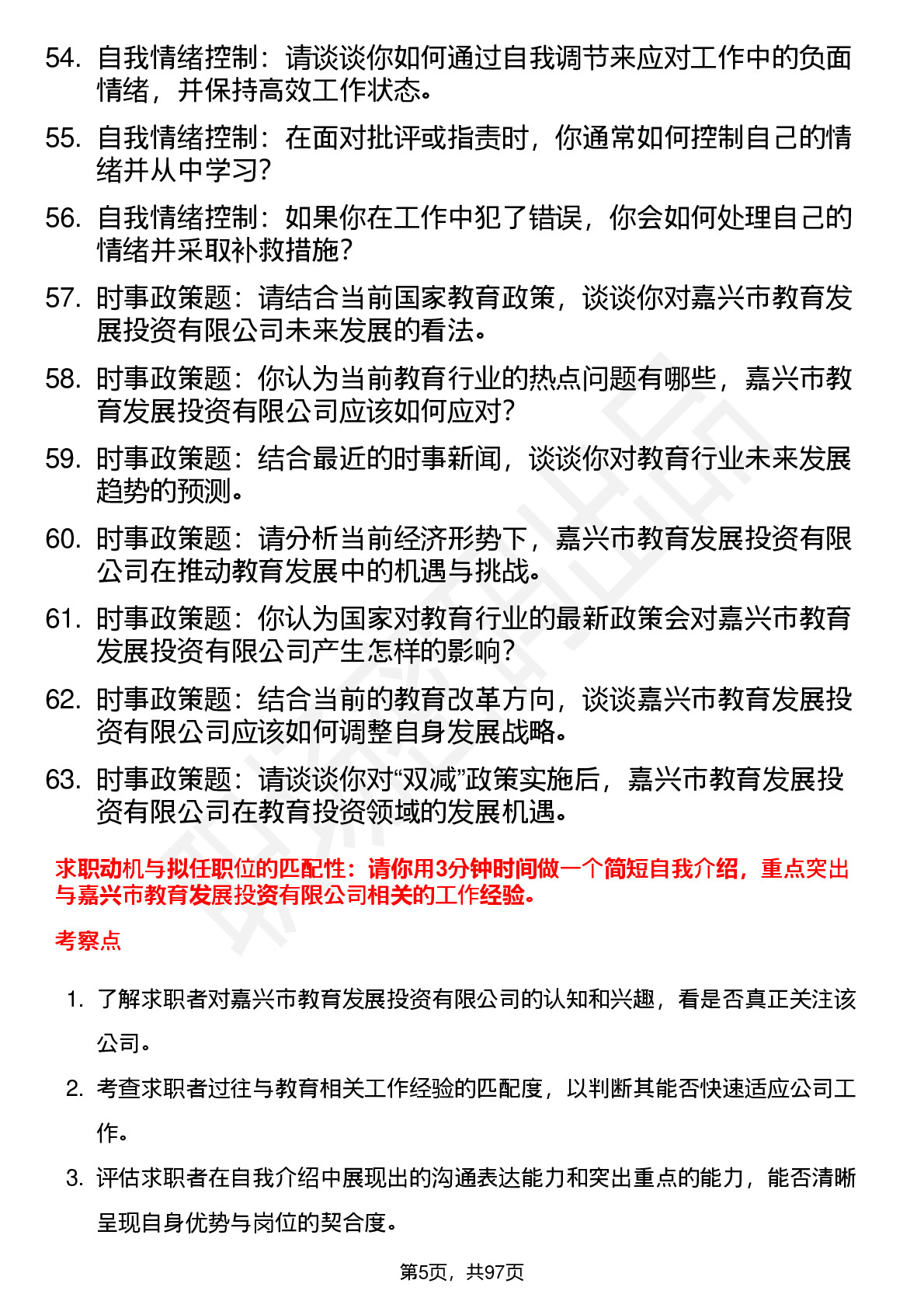 54. 自我情绪控制：请谈谈你如何通过自我调节来应对工作中的负面情绪，并保持高效工作状态。

55. 自我情绪控制：在面对批评或指责时，你通常如何控制自己的情绪并从中学习？

56. 自我情绪控制：如果你在工作中犯了错误，你会如何处理自己的情绪并采取补救措施？

57. 时事政策题：请结合当前国家教育政策，谈谈你对嘉兴市教育发展投资有限公司未来发展的看法。

58. 时事政策题：你认为当前教育行业的热点问题有哪些，嘉兴市教育发展投资有限公司应该如何应对？

59. 时事政策题：结合最近的时事新闻，谈谈你对教育行业未来发展趋势的预测。

60. 时事政策题：请分析当前经济形势下，嘉兴市教育发展投资有限公司在推动教育发展中的机遇与挑战。

61. 时事政策题：你认为国家对教育行业的最新政策会对嘉兴市教育发展投资有限公司产生怎样的影响？

62. 时事政策题：结合当前的教育改革方向，谈谈嘉兴市教育发展投资有限公司应该如何调整自身发展战略。

63. 时事政策题：请谈谈你对“双减”政策实施后，嘉兴市教育发展投资有限公司在教育投资领域的发展机遇。

求职动机与拟任职位的匹配性：请你用3分钟时间做一个简短自我介绍，重点突出与嘉兴市教育发展投资有限公司相关的工作经验。

考察点

1. 了解求职者对嘉兴市教育发展投资有限公司的认知和兴趣，看是否真正关注该公司。

2. 考查求职者过往与教育相关工作经验的匹配度，以判断其能否快速适应公司工作。

3. 评估求职者在自我介绍中展现出的沟通表达能力和突出重点的能力，能否清晰呈现自身优势与岗位的契合度。

第5页，共97页